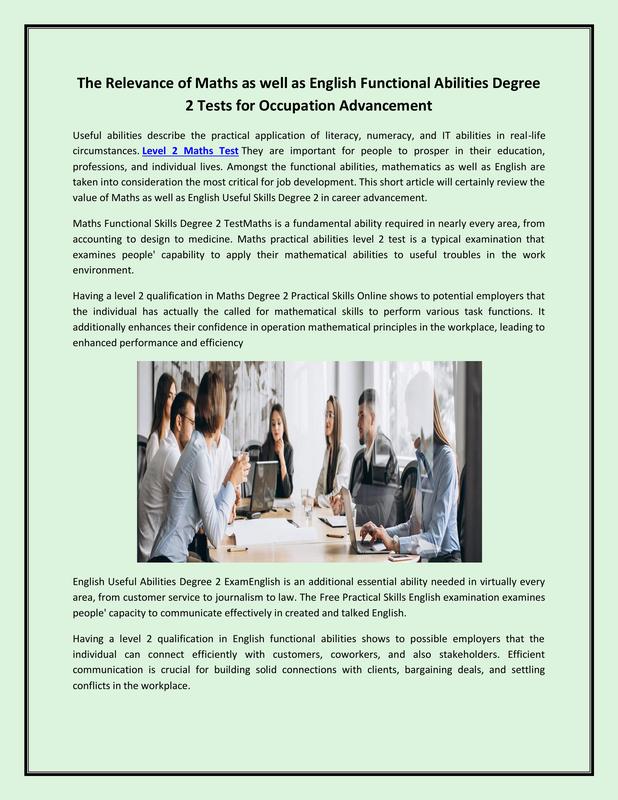 The Relevance of Maths as well as English Functional Abilities Degree 2 Tests for Occupation Advancement

Useful abilities describe the practical application of literacy, numeracy, and IT abilities in real-life circumstances. Level 2 Maths Test They are important for people to prosper in their education, professions, and individual lives. Amongst the functional abilities, mathematics as well as English are taken into consideration the most critical for job development. This short article will certainly review the value of Maths as well as English Useful Skills Degree 2 in career advancement.

Maths Functional Skills Degree 2 TestMaths is a fundamental ability required in nearly every area, from accounting to design to medicine. Maths practical abilities level 2 test is a typical examination that examines people' capability to apply their mathematical abilities to useful troubles in the work environment.

Having a level 2 qualification in Maths Degree 2 Practical Skills Online shows to potential employers that the individual has actually the called for mathematical skills to perform various task functions. It additionally enhances their confidence in operation mathematical principles in the workplace, leading to enhanced performance and efficiency

English Useful Abilities Degree 2 ExamEnglish is an additional essential ability needed in virtually every area, from customer service to journalism to law. The Free Practical Skills English examination examines people' capacity to communicate effectively in created and talked English.

Having a level 2 qualification in English functional abilities shows to possible employers that the individual can connect efficiently with customers, coworkers, and also stakeholders. Efficient communication is crucial for building solid connections with clients, bargaining deals, and settling conflicts in the workplace.